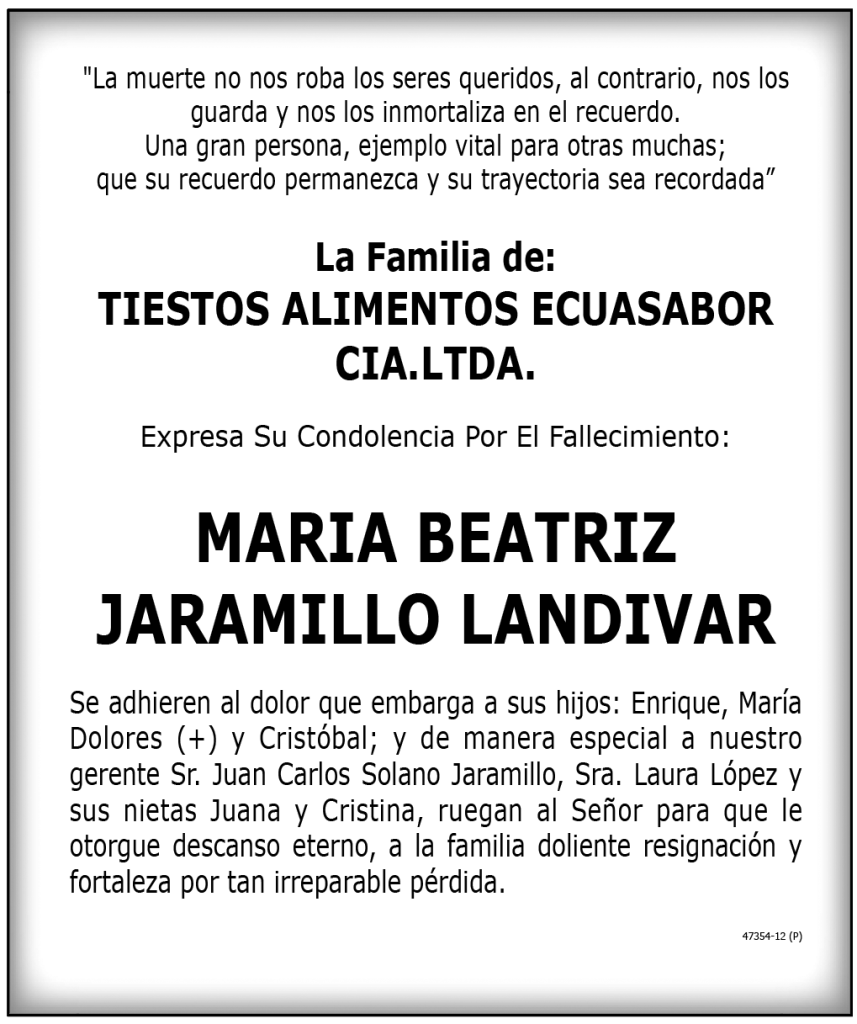 "La muerte no nos roba los seres queridos, al contrario, nos los guarda y nos los inmortaliza en el recuerdo.
Una gran persona, ejemplo vital para otras muchas;
que su recuerdo permanezca y su trayectoria sea recordada”

La Familia de:
TIESTOS ALIMENTOS ECUASABOR CIA.LTDA.

Expresa Su Condolencia Por El Fallecimiento:

MARIA BEATRIZ JARAMILLO LANDIVAR

Se adhieren al dolor que embarga a sus hijos: Enrique, María Dolores (+) y Cristóbal; y de manera especial a nuestro gerente Sr. Juan Carlos Solano Jaramillo, Sra. Laura López y sus nietas Juana y Cristina, ruegan al Señor para que le otorgue descanso eterno, a la familia doliente resignación y fortaleza por tan irreparable pérdida.

47354-12 (P)